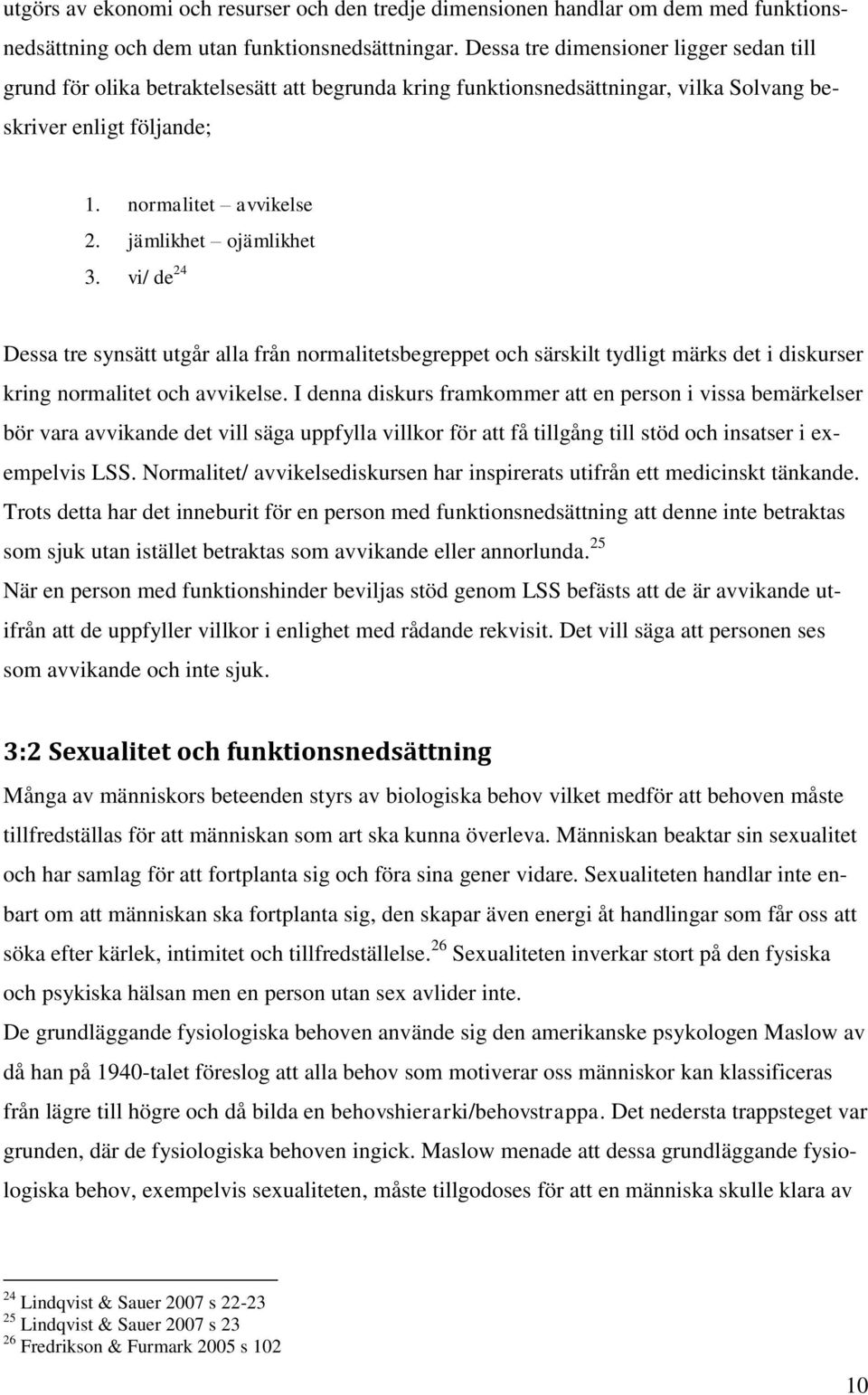 utgörs av ekonomi och resurser och den tredje dimensionen handlar om dem med funktionsnedsättning och dem utan funktionsnedsättningar. Dessa tre dimensioner ligger sedan till grund för olika betraktelsesätt att begrunda kring funktionsnedsättningar, vilka Solvang beskriver enligt följande;

1. normalitet – avvikelse
2. jämlikhet – ojämlikhet
3. vi/ de$^{24}$

Dessa tre synsätt utgår alla från normalitetsbegreppet och särskilt tydligt märks det i diskurser kring normalitet och avvikelse. I denna diskurs framkommer att en person i vissa bemärkelser bör vara avvikande det vill säga uppfylla villkor för att få tillgång till stöd och insatser i exempelvis LSS. Normalitet/ avvikelsediskursen har inspirerats utifrån ett medicinskt tänkande. Trots detta har det inneburit för en person med funktionsnedsättning att denne inte betraktas som sjuk utan istället betraktas som avvikande eller annorlunda.$^{25}$
När en person med funktionshinder beviljas stöd genom LSS befästs att de är avvikande utifrån att de uppfyller villkor i enlighet med rådande rekvisit. Det vill säga att personen ses som avvikande och inte sjuk.

3:2 Sexualitet och funktionsnedsättning

Många av människors beteenden styrs av biologiska behov vilket medför att behoven måste tillfredställas för att människan som art ska kunna överleva. Människan beaktar sin sexualitet och har samlag för att fortplanta sig och föra sina gener vidare. Sexualiteten handlar inte enbart om att människan ska fortplanta sig, den skapar även energi åt handlingar som får oss att söka efter kärlek, intimitet och tillfredställelse.$^{26}$ Sexualiteten inverkar stort på den fysiska och psykiska hälsan men en person utan sex avlider inte.
De grundläggande fysiologiska behoven använde sig den amerikanske psykologen Maslow av då han på 1940-talet föreslog att alla behov som motiverar oss människor kan klassificeras från lägre till högre och då bilda en behovshierarki/behovstrappa. Det nedersta trappsteget var grunden, där de fysiologiska behoven ingick. Maslow menade att dessa grundläggande fysiologiska behov, exempelvis sexualiteten, måste tillgodoses för att en människa skulle klara av

$^{24}$ Lindqvist & Sauer 2007 s 22-23
$^{25}$ Lindqvist & Sauer 2007 s 23
$^{26}$ Fredrikson & Furmark 2005 s 102

10